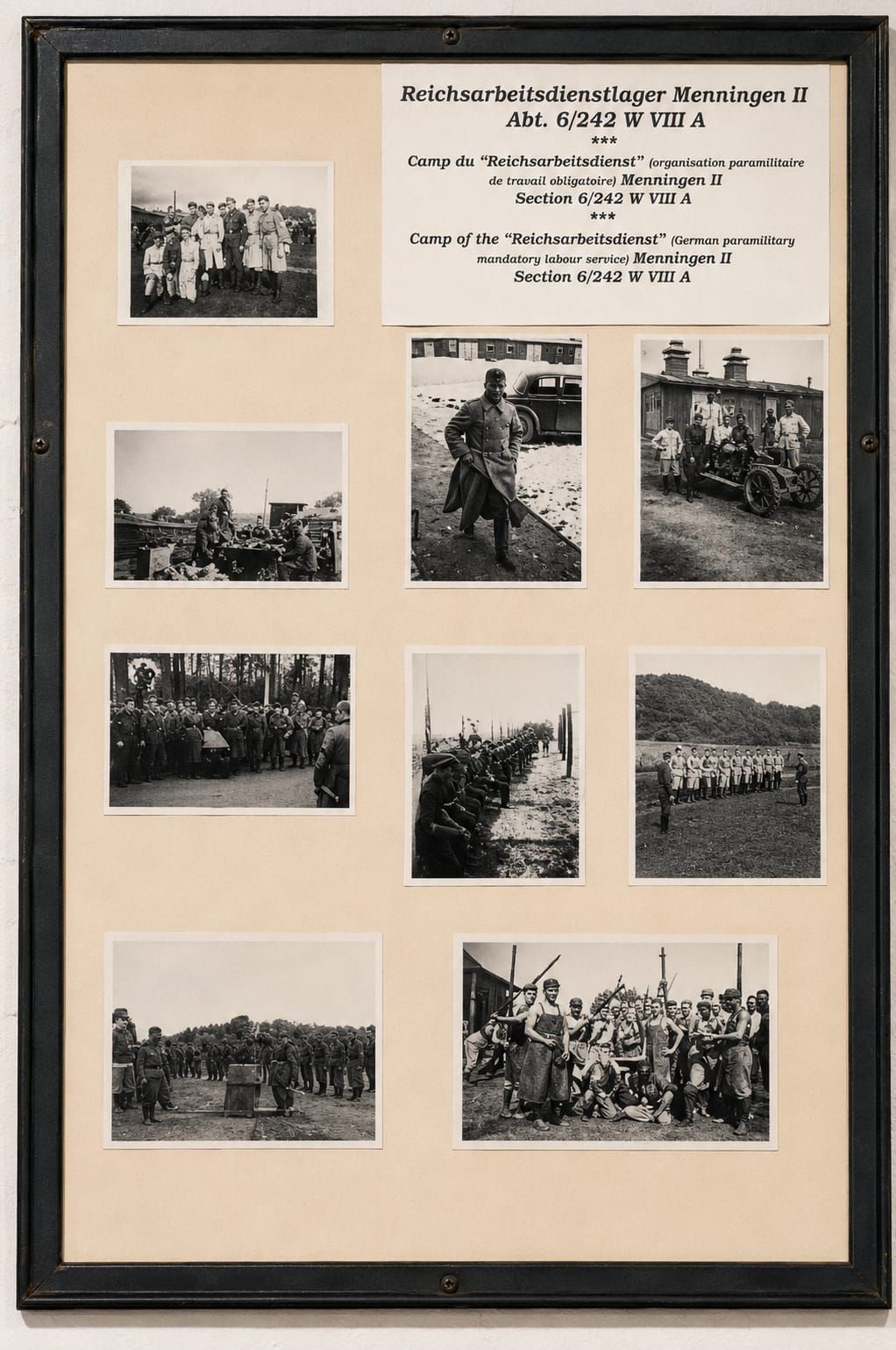 Reichsarbeitsdienstlager Menningen II
Abt. 6/242 W VIII A
***
Camp du "Reichsarbeitsdienst" (organisation paramilitaire de travail obligatoire) Menningen II
Section 6/242 W VIII A
***
Camp of the "Reichsarbeitsdienst" (German paramilitary mandatory labour service) Menningen II
Section 6/242 W VIII A